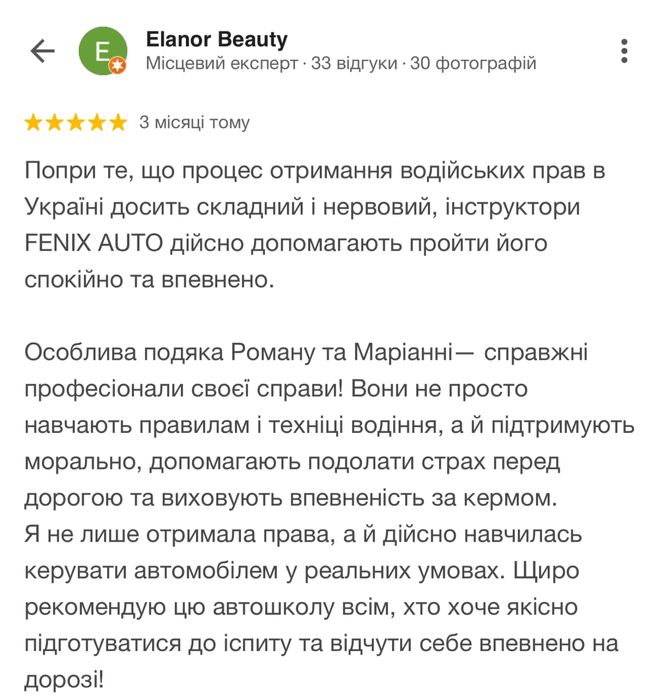 E

Elanor Beauty
Місцевий експерт · 33 відгуки · 30 фотографій

3 місяці тому

Попри те, що процес отримання водійських прав в Україні досить складний і нервовий, інструктори FENIX AUTO дійсно допомагають пройти його спокійно та впевнено.

Особлива подяка Роману та Маріанні— справжні професіонали своєї справи! Вони не просто навчають правилам і техніці водіння, а й підтримують морально, допомагають подолати страх перед дорогою та виховують впевненість за кермом.
Я не лише отримала права, а й дійсно навчилась керувати автомобілем у реальних умовах. Щиро рекомендую цю автошколу всім, хто хоче якісно підготуватися до іспиту та відчути себе впевнено на дорозі!